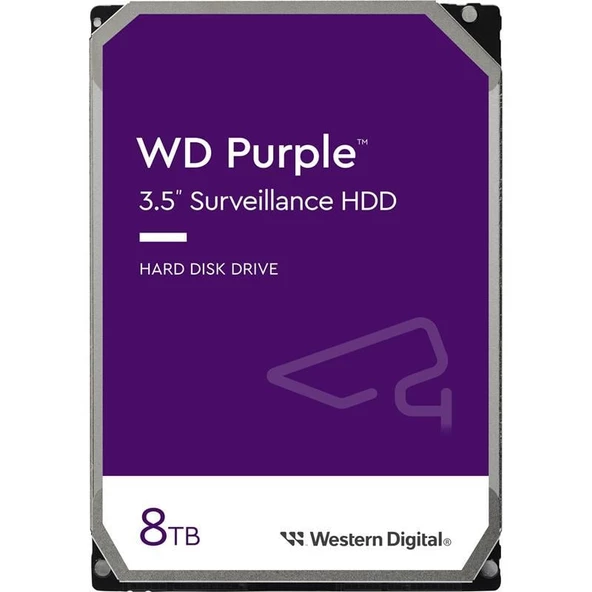 WD Purple™
3.5" Surveillance HDD

HARD DISK DRIVE

8TB

Western Digital®